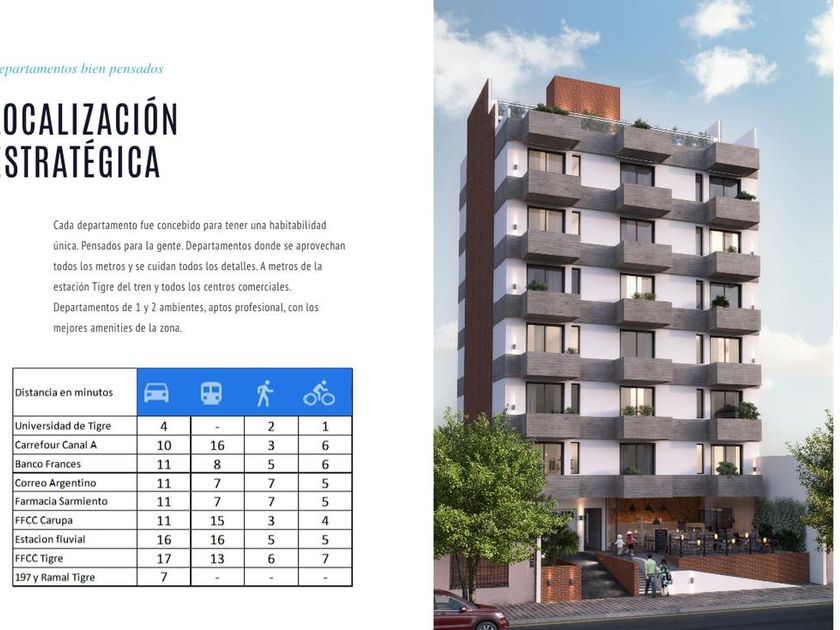 epartamentos bien pensados

OCALIZACIÓN STRATÉGICA

Cada departamento fue concebido para tener una habitabilidad única. Pensados para la gente. Departamentos donde se aprovechan todos los metros y se cuidan todos los detalles. A metros de la estación Tigre del tren y todos los centros comerciales. Departamentos de 1 y 2 ambientes, aptos profesional, con los mejores amenities de la zona.

| Distancia en minutos | | | | |
|---|---|---|---|---|
| Universidad de Tigre | 4 | - | 2 | 1 |
| Carrefour Canal A | 10 | 16 | 3 | 6 |
| Banco Frances | 11 | 8 | 5 | 6 |
| Correo Argentino | 11 | 7 | 7 | 5 |
| Farmacia Sarmiento | 11 | 7 | 7 | 5 |
| FFCC Carupa | 11 | 15 | 3 | 4 |
| Estacion fluvial | 16 | 16 | 5 | 5 |
| FFCC Tigre | 17 | 13 | 6 | 7 |
| 197 y Ramal Tigre | 7 | - | - | - |